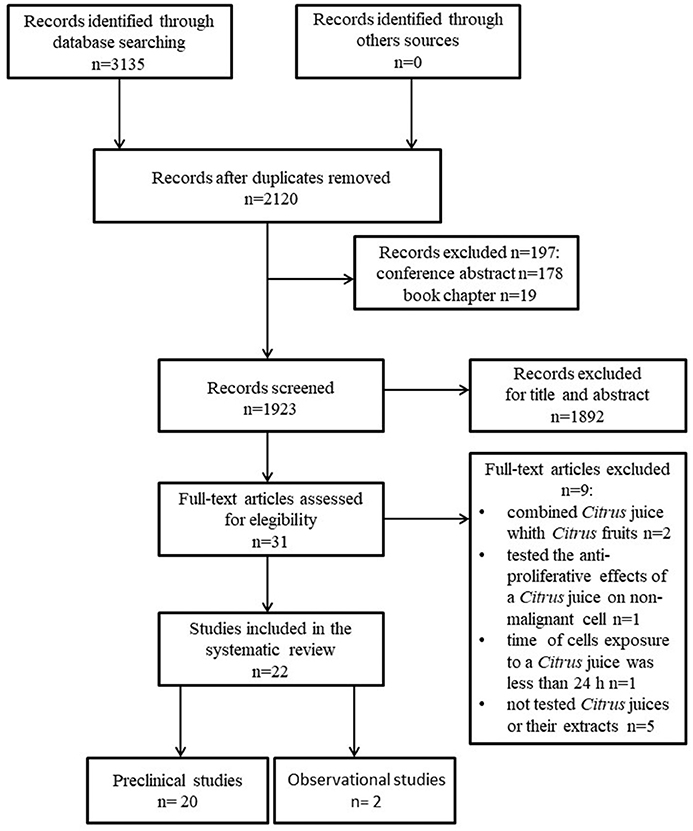 Records identified through database searching
n=3135

Records identified through others sources
n=0

Records after duplicates removed
n=2120

Records excluded n=197:
conference abstract n=178
book chapter n=19

Records screened
n=1923

Records excluded for title and abstract
n=1892

Full-text articles assessed for elegibility
n=31

Full-text articles excluded
n=9:
• combined Citrus juice whith Citrus fruits n=2
• tested the anti-proliferative effects of a Citrus juice on non-malignant cell n=1
• time of cells exposure to a Citrus juice was less than 24 h n=1
• not tested Citrus juices or their extracts n=5

Studies included in the systematic review
n=22

Preclinical studies
n= 20

Observational studies
n= 2